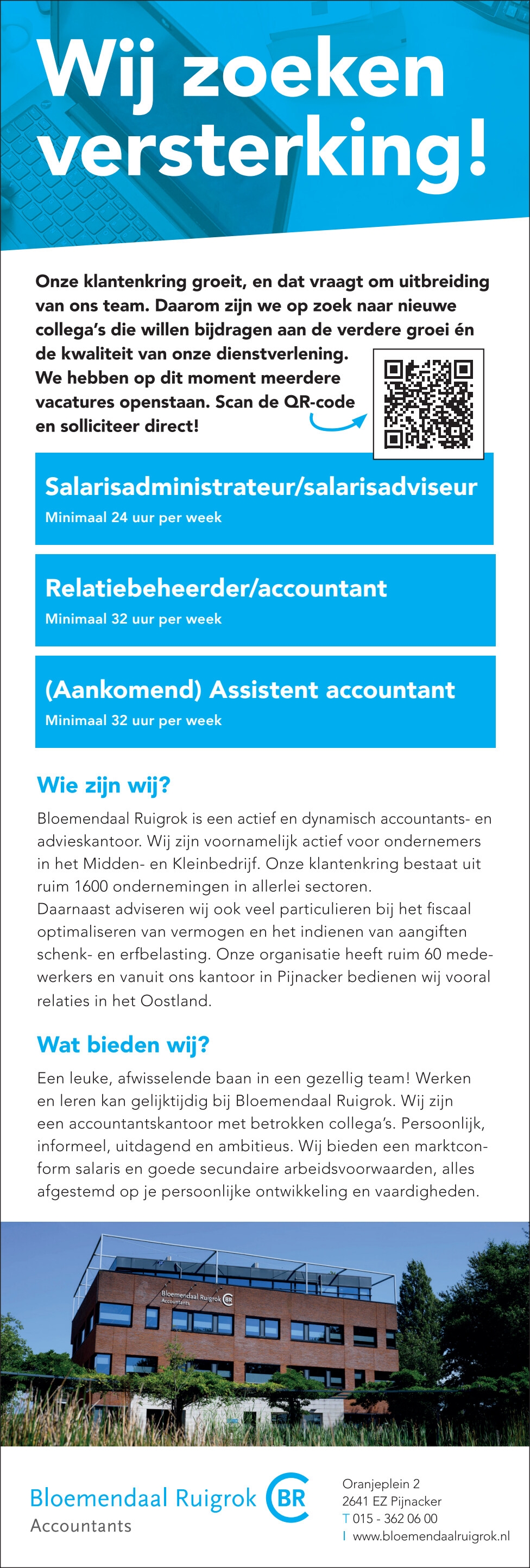 Wij zoeken versterking!

Onze klantenkring groeit, en dat vraagt om uitbreiding van ons team. Daarom zijn we op zoek naar nieuwe collega's die willen bijdragen aan de verdere groei én de kwaliteit van onze dienstverlening. We hebben op dit moment meerdere vacatures openstaan. Scan de QR-code en solliciteer direct!

Salarisadministrateur/salarisadviseur
Minimaal 24 uur per week

Relatiebeheerder/accountant
Minimaal 32 uur per week

(Aankomend) Assistent accountant
Minimaal 32 uur per week

Wie zijn wij?

Bloemendaal Ruigrok is een actief en dynamisch accountants- en advieskantoor. Wij zijn voornamelijk actief voor ondernemers in het Midden- en Kleinbedrijf. Onze klantenkring bestaat uit ruim 1600 ondernemingen in allerlei sectoren.
Daarnaast adviseren wij ook veel particulieren bij het fiscaal optimaliseren van vermogen en het indienen van aangiften schenk- en erfbelasting. Onze organisatie heeft ruim 60 medewerkers en vanuit ons kantoor in Pijnacker bedienen wij vooral relaties in het Oostland.

Wat bieden wij?

Een leuke, afwisselende baan in een gezellig team! Werken en leren kan gelijktijdig bij Bloemendaal Ruigrok. Wij zijn een accountantskantoor met betrokken collega's. Persoonlijk, informeel, uitdagend en ambitieus. Wij bieden een marktconform salaris en goede secundaire arbeidsvoorwaarden, alles afgestemd op je persoonlijke ontwikkeling en vaardigheden.

Bloemendaal Ruigrok BR
Accountants

Bloemendaal Ruigrok BR
Accountants

Oranjeplein 2
2641 EZ Pijnacker
T 015 - 362 06 00
I www.bloemendaalruigrok.nl